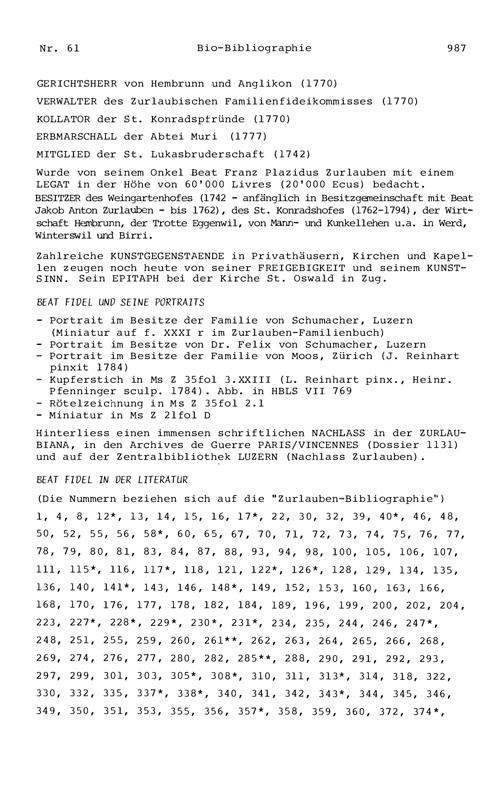 Nr. 61 Bio-Bibliographie 987

GERICHTSHERR von Hembrunn und Anglikon (1770)

VERWALTER des Zurlaubischen Familienfideikommisses (1770)

KOLLATOR der St. Konradspfründe (1770)

ERBMARSCHALL der Abtei Muri (1777)

MITGLIED der St. Lukasbruderschaft (1742)

Wurde von seinem Onkel Beat Franz Plazidus Zurlauben mit einem LEGAT in der Höhe von 60'000 Livres (20'000 Ecus) bedacht. BESITZER des Weingartenhofes (1742 - anfänglich in Besitzgemeinschaft mit Beat Jakob Anton Zurlauben - bis 1762), des St. Konradshofes (1762-1794), der Wirtschaft Hembrunn, der Trotte Eggenwil, von Mann- und Kunkellehen u.a. in Werd, Winterswil und Birri.

Zahlreiche KUNSTGEGENSTAENDE in Privathäusern, Kirchen und Kapellen zeugen noch heute von seiner FREIGEBIGKEIT und seinem KUNSTSINN. Sein EPITAPH bei der Kirche St. Oswald in Zug.

BEAT FIDEL UND SEINE PORTRAITS

- Portrait im Besitze der Familie von Schumacher, Luzern (Miniatur auf f. XXXI r im Zurlauben-Familienbuch)
- Portrait im Besitze von Dr. Felix von Schumacher, Luzern
- Portrait im Besitze der Familie von Moos, Zürich (J. Reinhart pinxit 1784)
- Kupferstich in Ms Z 35fol 3.XXIII (L. Reinhart pinx., Heinr. Pfenninger sculp. 1784). Abb. in HBLS VII 769
- Rötelzeichnung in Ms Z 35fol 2.1
- Miniatur in Ms Z 21fol D

Hinterliess einen immensen schriftlichen NACHLASS in der ZURLAUBIANA, in den Archives de Guerre PARIS/VINCENNES (Dossier 1131) und auf der Zentralbibliothek LUZERN (Nachlass Zurlauben).

BEAT FIDEL IN DER LITERATUR

(Die Nummern beziehen sich auf die "Zurlauben-Bibliographie")

1, 4, 8, 12*, 13, 14, 15, 16, 17*, 22, 30, 32, 39, 40*, 46, 48, 50, 52, 55, 56, 58*, 60, 65, 67, 70, 71, 72, 73, 74, 75, 76, 77, 78, 79, 80, 81, 83, 84, 87, 88, 93, 94, 98, 100, 105, 106, 107, 111, 115*, 116, 117*, 118, 121, 122*, 126*, 128, 129, 134, 135, 136, 140, 141*, 143, 146, 148*, 149, 152, 153, 160, 163, 166, 168, 170, 176, 177, 178, 182, 184, 189, 196, 199, 200, 202, 204, 223, 227*, 228*, 229*, 230*, 231*, 234, 235, 244, 246, 247*, 248, 251, 255, 259, 260, 261**, 262, 263, 264, 265, 266, 268, 269, 274, 276, 277, 280, 282, 285**, 288, 290, 291, 292, 293, 297, 299, 301, 303, 305*, 308*, 310, 311, 313*, 314, 318, 322, 330, 332, 335, 337*, 338*, 340, 341, 342, 343*, 344, 345, 346, 349, 350, 351, 353, 355, 356, 357*, 358, 359, 360, 372, 374*,